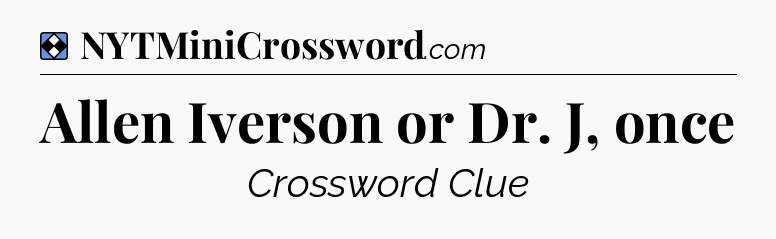 NYTMiniCrossword.com

Allen Iverson or Dr. J, once

Crossword Clue